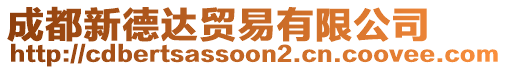 成都新德达贸易有限公司
http://cdbertsassoon2.cn.coovee.com